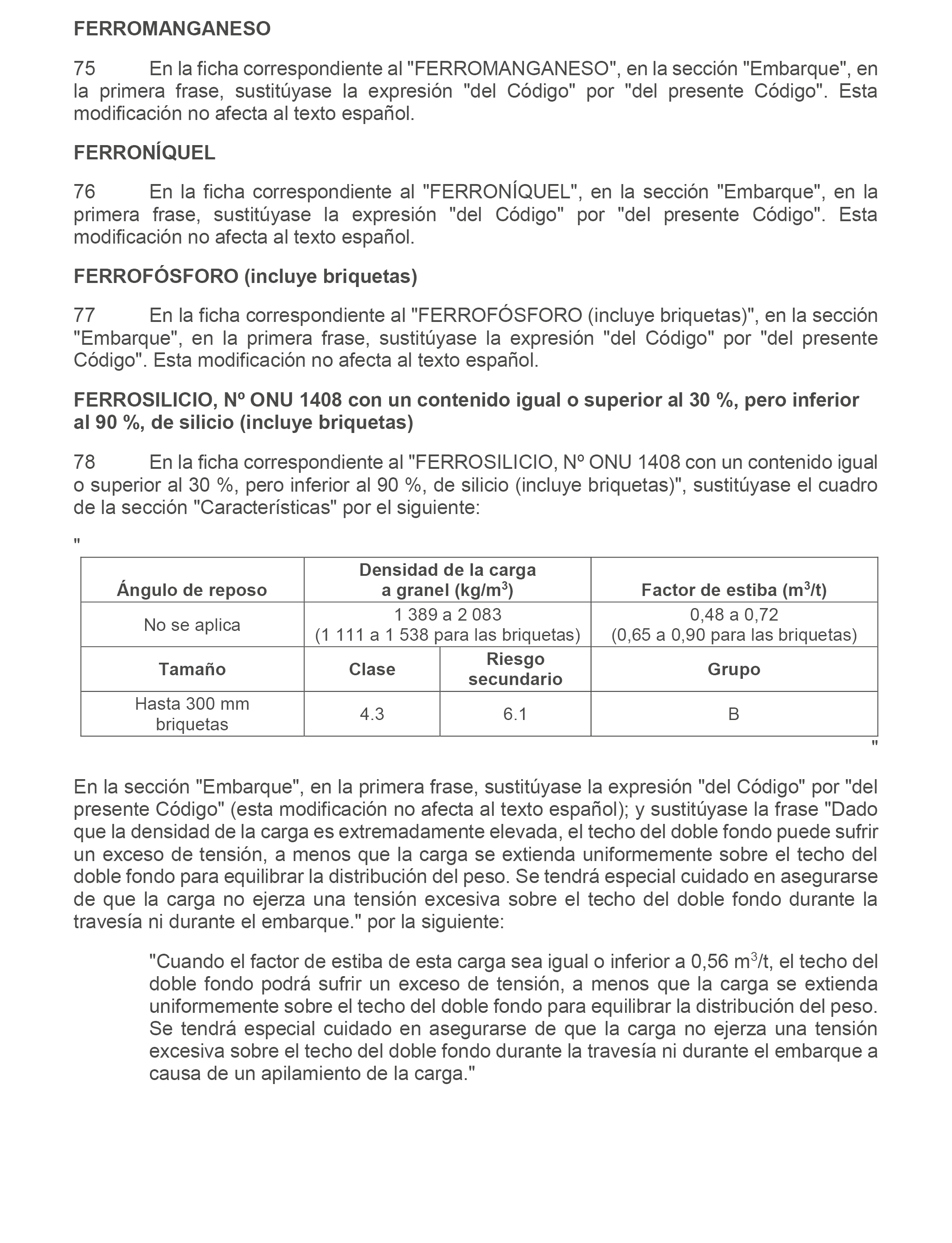 FERROMANGANESO

75 En la ficha correspondiente al "FERROMANGANESO", en la sección "Embarque", en la primera frase, sustitúyase la expresión "del Código" por "del presente Código". Esta modificación no afecta al texto español.

FERRONÍQUEL

76 En la ficha correspondiente al "FERRONÍQUEL", en la sección "Embarque", en la primera frase, sustitúyase la expresión "del Código" por "del presente Código". Esta modificación no afecta al texto español.

FERROFÓSFORO (incluye briquetas)

77 En la ficha correspondiente al "FERROFÓSFORO (incluye briquetas)", en la sección "Embarque", en la primera frase, sustitúyase la expresión "del Código" por "del presente Código". Esta modificación no afecta al texto español.

FERROSILICIO, Nº ONU 1408 con un contenido igual o superior al 30 %, pero inferior al 90 %, de silicio (incluye briquetas)

78 En la ficha correspondiente al "FERROSILICIO, Nº ONU 1408 con un contenido igual o superior al 30 %, pero inferior al 90 %, de silicio (incluye briquetas)", sustitúyase el cuadro de la sección "Características" por el siguiente:

"

| Ángulo de reposo | Densidad de la carga a granel (kg/m$^3$) | | Factor de estiba (m$^3$/t) |
|---|---|---|---|
| No se aplica | 1 389 a 2 083 (1 111 a 1 538 para las briquetas) | | 0,48 a 0,72 (0,65 a 0,90 para las briquetas) |
| Tamaño | Clase | Riesgo secundario | Grupo |
| Hasta 300 mm briquetas | 4.3 | 6.1 | B |

"

En la sección "Embarque", en la primera frase, sustitúyase la expresión "del Código" por "del presente Código" (esta modificación no afecta al texto español); y sustitúyase la frase "Dado que la densidad de la carga es extremadamente elevada, el techo del doble fondo puede sufrir un exceso de tensión, a menos que la carga se extienda uniformemente sobre el techo del doble fondo para equilibrar la distribución del peso. Se tendrá especial cuidado en asegurarse de que la carga no ejerza una tensión excesiva sobre el techo del doble fondo durante la travesía ni durante el embarque." por la siguiente:

"Cuando el factor de estiba de esta carga sea igual o inferior a 0,56 m$^3$/t, el techo del doble fondo podrá sufrir un exceso de tensión, a menos que la carga se extienda uniformemente sobre el techo del doble fondo para equilibrar la distribución del peso. Se tendrá especial cuidado en asegurarse de que la carga no ejerza una tensión excesiva sobre el techo del doble fondo durante la travesía ni durante el embarque a causa de un apilamiento de la carga."